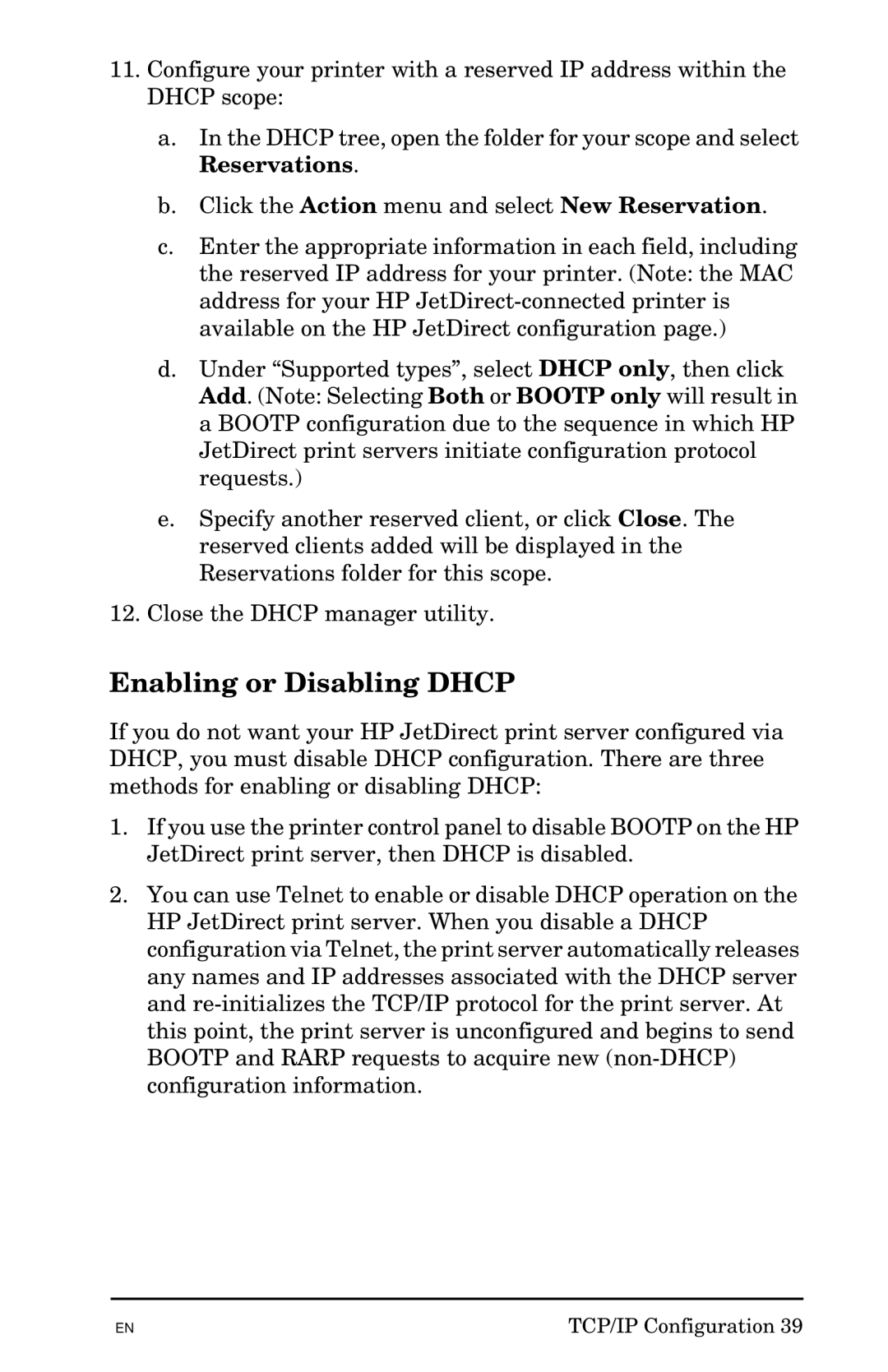 11. Configure your printer with a reserved IP address within the DHCP scope:

a. In the DHCP tree, open the folder for your scope and select Reservations.

b. Click the Action menu and select New Reservation.

c. Enter the appropriate information in each field, including the reserved IP address for your printer. (Note: the MAC address for your HP JetDirect-connected printer is available on the HP JetDirect configuration page.)

d. Under “Supported types”, select DHCP only, then click Add. (Note: Selecting Both or BOOTP only will result in a BOOTP configuration due to the sequence in which HP JetDirect print servers initiate configuration protocol requests.)

e. Specify another reserved client, or click Close. The reserved clients added will be displayed in the Reservations folder for this scope.

12. Close the DHCP manager utility.

Enabling or Disabling DHCP

If you do not want your HP JetDirect print server configured via DHCP, you must disable DHCP configuration. There are three methods for enabling or disabling DHCP:

1. If you use the printer control panel to disable BOOTP on the HP JetDirect print server, then DHCP is disabled.

2. You can use Telnet to enable or disable DHCP operation on the HP JetDirect print server. When you disable a DHCP configuration via Telnet, the print server automatically releases any names and IP addresses associated with the DHCP server and re-initializes the TCP/IP protocol for the print server. At this point, the print server is unconfigured and begins to send BOOTP and RARP requests to acquire new (non-DHCP) configuration information.

EN

TCP/IP Configuration 39